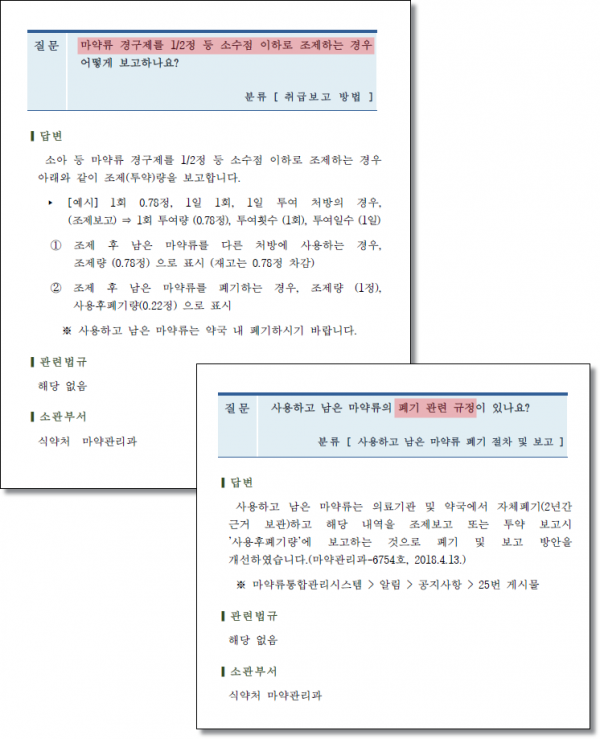 질문 마약류 경구제를 1/2정 등 소수점 이하로 조제하는 경우 어떻게 보고하나요?

분류 [ 취급보고 방법 ]

▌답변

소아 등 마약류 경구제를 1/2정 등 소수점 이하로 조제하는 경우 아래와 같이 조제(투약)량을 보고합니다.

▸ [예시] 1회 0.78정, 1일 1회, 1일 투여 처방의 경우, (조제보고) ⇒ 1회 투여량 (0.78정), 투여횟수 (1회), 투여일수 (1일)

① 조제 후 남은 마약류를 다른 처방에 사용하는 경우, 조제량 (0.78정) 으로 표시 (재고는 0.78정 차감)

② 조제 후 남은 마약류를 폐기하는 경우, 조제량 (1정), 사용후폐기량(0.22정) 으로 표시

※ 사용하고 남은 마약류는 약국 내 폐기하시기 바랍니다.

▌관련법규

해당 없음

▌소관부서

식약처 마약관리과

질문 사용하고 남은 마약류의 폐기 관련 규정이 있나요?

분류 [ 사용하고 남은 마약류 폐기 절차 및 보고 ]

▌답변

사용하고 남은 마약류는 의료기관 및 약국에서 자체폐기(2년간 근거 보관)하고 해당 내역을 조제보고 또는 투약 보고시 '사용후폐기량'에 보고하는 것으로 폐기 및 보고 방안을 개선하였습니다.(마약관리과-6754호, 2018.4.13.)

※ 마약류통합관리시스템 > 알림 > 공지사항 > 25번 게시물

▌관련법규

해당 없음

▌소관부서

식약처 마약관리과